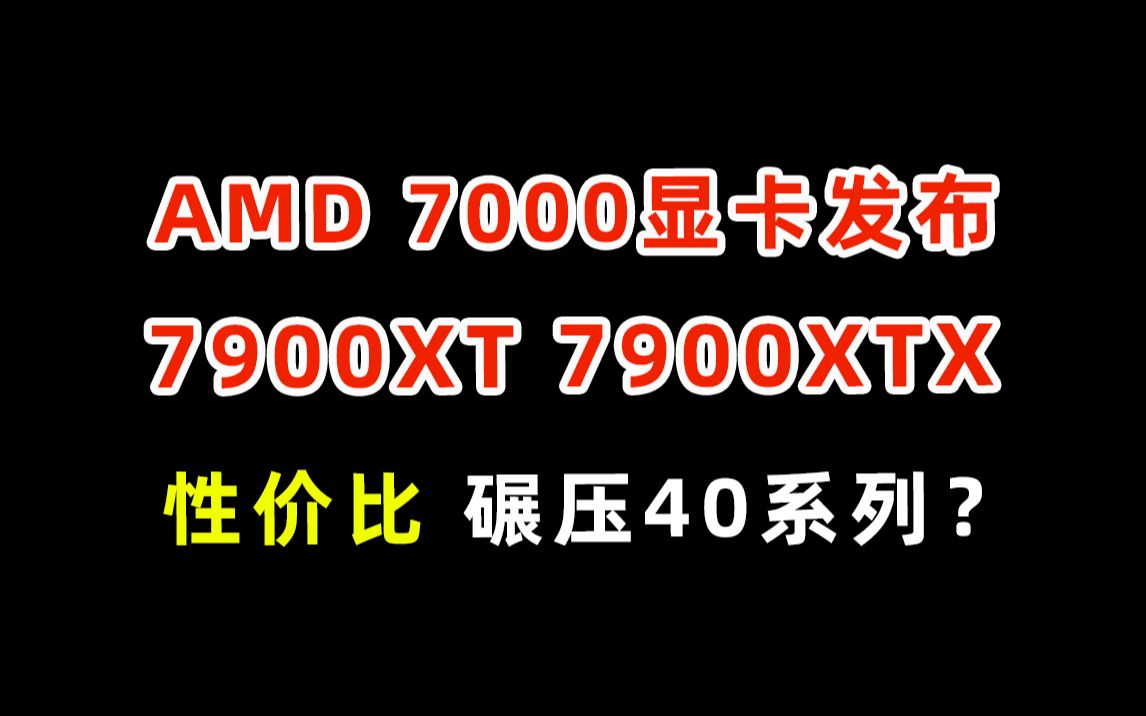 AMD 7000显卡发布
7900XT 7900XTX
性价比 碾压40系列？